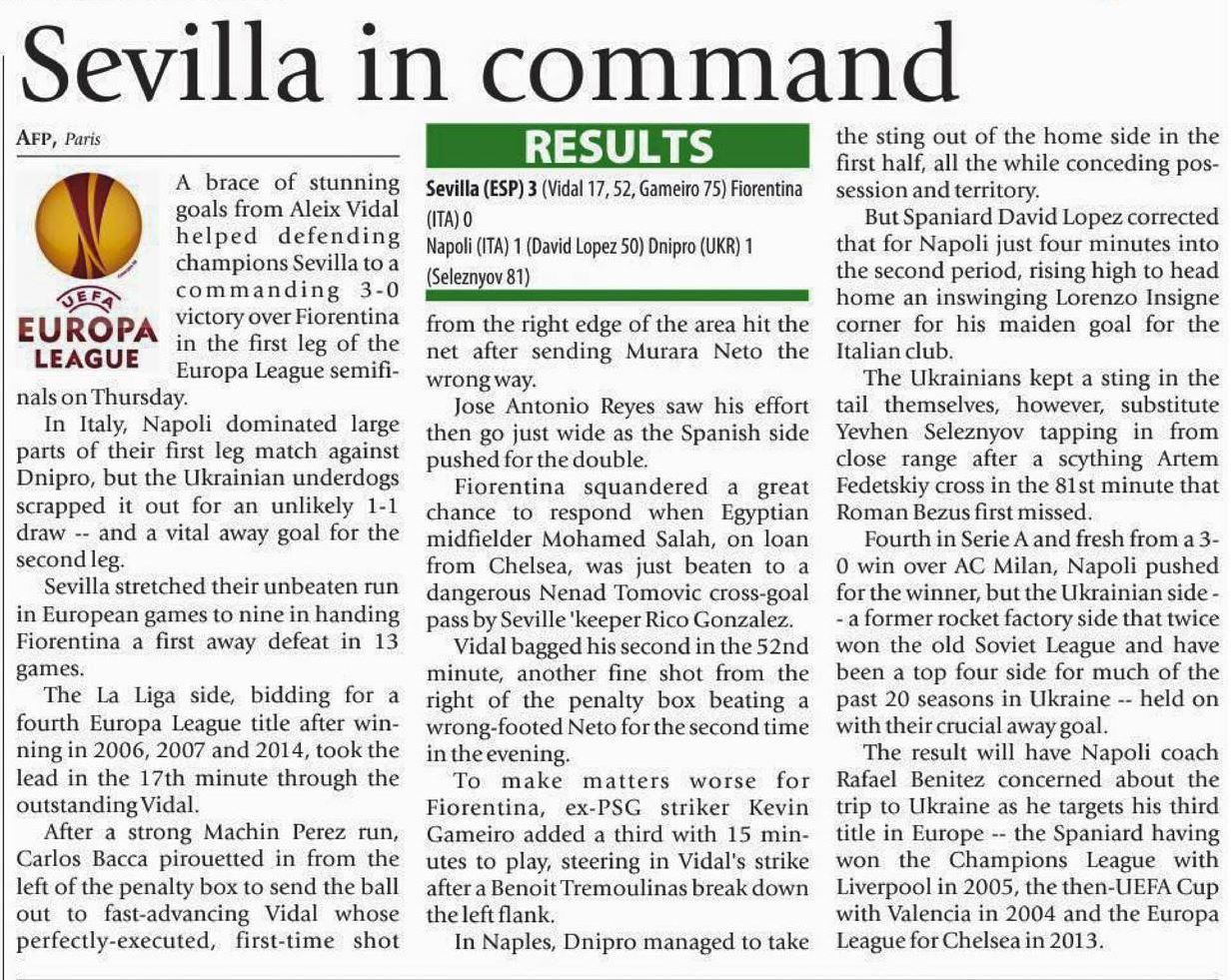 Sevilla in command

AFP, Paris

UEFA
EUROPA LEAGUE

A brace of stunning goals from Aleix Vidal helped defending champions Sevilla to a commanding 3-0 victory over Fiorentina in the first leg of the Europa League semifinals on Thursday.

In Italy, Napoli dominated large parts of their first leg match against Dnipro, but the Ukrainian underdogs scrapped it out for an unlikely 1-1 draw -- and a vital away goal for the second leg.

Sevilla stretched their unbeaten run in European games to nine in handing Fiorentina a first away defeat in 13 games.

The La Liga side, bidding for a fourth Europa League title after winning in 2006, 2007 and 2014, took the lead in the 17th minute through the outstanding Vidal.

After a strong Machin Perez run, Carlos Bacca pirouetted in from the left of the penalty box to send the ball out to fast-advancing Vidal whose perfectly-executed, first-time shot

RESULTS

Sevilla (ESP) 3 (Vidal 17, 52, Gameiro 75) Fiorentina (ITA) 0
Napoli (ITA) 1 (David Lopez 50) Dnipro (UKR) 1 (Seleznyov 81)

from the right edge of the area hit the net after sending Murara Neto the wrong way.

Jose Antonio Reyes saw his effort then go just wide as the Spanish side pushed for the double.

Fiorentina squandered a great chance to respond when Egyptian midfielder Mohamed Salah, on loan from Chelsea, was just beaten to a dangerous Nenad Tomovic cross-goal pass by Seville 'keeper Rico Gonzalez.

Vidal bagged his second in the 52nd minute, another fine shot from the right of the penalty box beating a wrong-footed Neto for the second time in the evening.

To make matters worse for Fiorentina, ex-PSG striker Kevin Gameiro added a third with 15 minutes to play, steering in Vidal's strike after a Benoit Tremoulinas break down the left flank.

In Naples, Dnipro managed to take the sting out of the home side in the first half, all the while conceding possession and territory.

But Spaniard David Lopez corrected that for Napoli just four minutes into the second period, rising high to head home an inswinging Lorenzo Insigne corner for his maiden goal for the Italian club.

The Ukrainians kept a sting in the tail themselves, however, substitute Yevhen Seleznyov tapping in from close range after a scything Artem Fedetskiy cross in the 81st minute that Roman Bezus first missed.

Fourth in Serie A and fresh from a 3-0 win over AC Milan, Napoli pushed for the winner, but the Ukrainian side -- a former rocket factory side that twice won the old Soviet League and have been a top four side for much of the past 20 seasons in Ukraine -- held on with their crucial away goal.

The result will have Napoli coach Rafael Benitez concerned about the trip to Ukraine as he targets his third title in Europe -- the Spaniard having won the Champions League with Liverpool in 2005, the then-UEFA Cup with Valencia in 2004 and the Europa League for Chelsea in 2013.